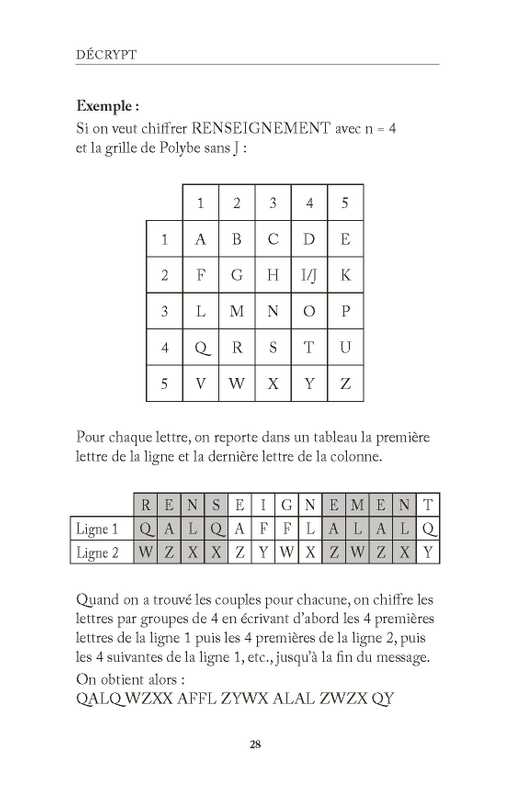 DÉCRYPT

**Exemple :**
Si on veut chiffrer RENSEIGNEMENT avec n = 4 et la grille de Polybe sans J :

| | 1 | 2 | 3 | 4 | 5 |
|---|---|---|---|---|---|
| 1 | A | B | C | D | E |
| 2 | F | G | H | I/J | K |
| 3 | L | M | N | O | P |
| 4 | Q | R | S | T | U |
| 5 | V | W | X | Y | Z |

Pour chaque lettre, on reporte dans un tableau la première lettre de la ligne et la dernière lettre de la colonne.

| | R | E | N | S | E | I | G | N | E | M | E | N | T |
|---|---|---|---|---|---|---|---|---|---|---|---|---|---|
| Ligne 1 | Q | A | L | Q | A | F | F | L | A | L | A | L | Q |
| Ligne 2 | W | Z | X | X | Z | Y | W | X | Z | W | Z | X | Y |

Quand on a trouvé les couples pour chacune, on chiffre les lettres par groupes de 4 en écrivant d'abord les 4 premières lettres de la ligne 1 puis les 4 premières de la ligne 2, puis les 4 suivantes de la ligne 1, etc., jusqu'à la fin du message.
On obtient alors :
QALQ WZXX AFFL ZYWX ALAL ZWZX QY

28